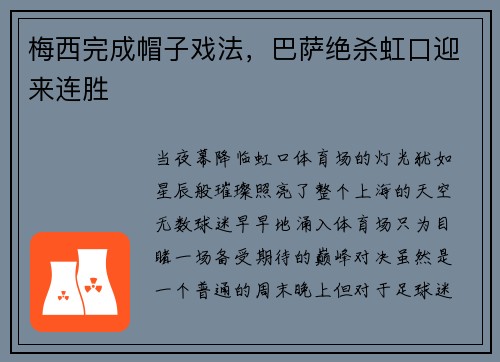 梅西完成帽子戏法，巴萨绝杀虹口迎来连胜

当夜幕降临虹口体育场的灯光犹如星辰般璀璨照亮了整个上海的天空无数球迷早早地涌入体育场只为目睹一场备受期待的巅峰对决虽然是一个普通的周末晚上但对于足球迷